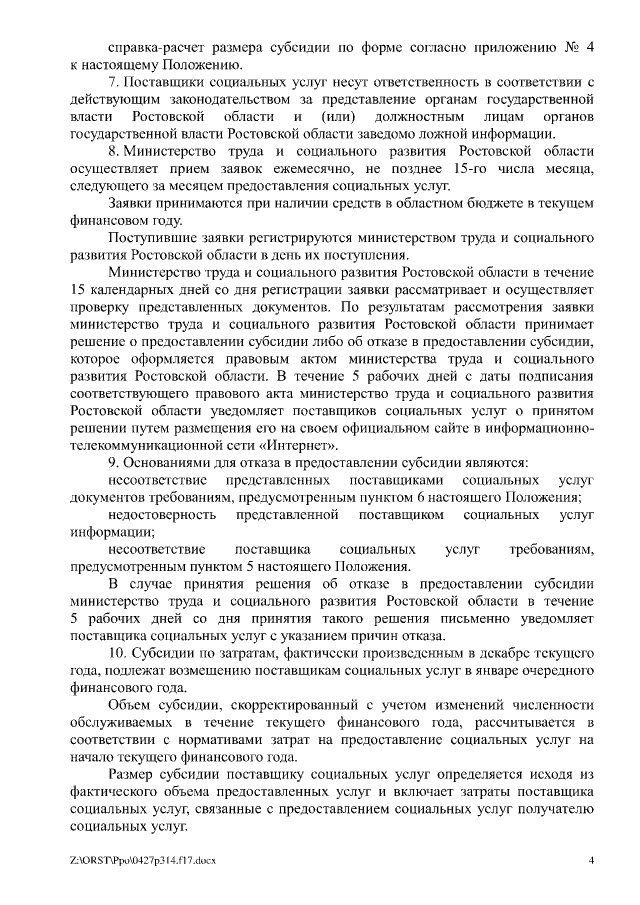 справка-расчет размера субсидии по форме согласно приложению № 4 к настоящему Положению.

7. Поставщики социальных услуг несут ответственность в соответствии с действующим законодательством за представление органам государственной власти Ростовской области и (или) должностным лицам органов государственной власти Ростовской области заведомо ложной информации.

8. Министерство труда и социального развития Ростовской области осуществляет прием заявок ежемесячно, не позднее 15-го числа месяца, следующего за месяцем предоставления социальных услуг.

Заявки принимаются при наличии средств в областном бюджете в текущем финансовом году.

Поступившие заявки регистрируются министерством труда и социального развития Ростовской области в день их поступления.

Министерство труда и социального развития Ростовской области в течение 15 календарных дней со дня регистрации заявки рассматривает и осуществляет проверку представленных документов. По результатам рассмотрения заявки министерство труда и социального развития Ростовской области принимает решение о предоставлении субсидии либо об отказе в предоставлении субсидии, которое оформляется правовым актом министерства труда и социального развития Ростовской области. В течение 5 рабочих дней с даты подписания соответствующего правового акта министерство труда и социального развития Ростовской области уведомляет поставщиков социальных услуг о принятом решении путем размещения его на своем официальном сайте в информационно-телекоммуникационной сети «Интернет».

9. Основаниями для отказа в предоставлении субсидии являются:

несоответствие представленных поставщиками социальных услуг документов требованиям, предусмотренным пунктом 6 настоящего Положения;

недостоверность представленной поставщиком социальных услуг информации;

несоответствие поставщика социальных услуг требованиям, предусмотренным пунктом 5 настоящего Положения.

В случае принятия решения об отказе в предоставлении субсидии министерство труда и социального развития Ростовской области в течение 5 рабочих дней со дня принятия такого решения письменно уведомляет поставщика социальных услуг с указанием причин отказа.

10. Субсидии по затратам, фактически произведенным в декабре текущего года, подлежат возмещению поставщикам социальных услуг в январе очередного финансового года.

Объем субсидии, скорректированный с учетом изменений численности обслуживаемых в течение текущего финансового года, рассчитывается в соответствии с нормативами затрат на предоставление социальных услуг на начало текущего финансового года.

Размер субсидии поставщику социальных услуг определяется исходя из фактического объема предоставленных услуг и включает затраты поставщика социальных услуг, связанные с предоставлением социальных услуг получателю социальных услуг.

Z:\ORST\Ppo\0427p314.f17.docx 4